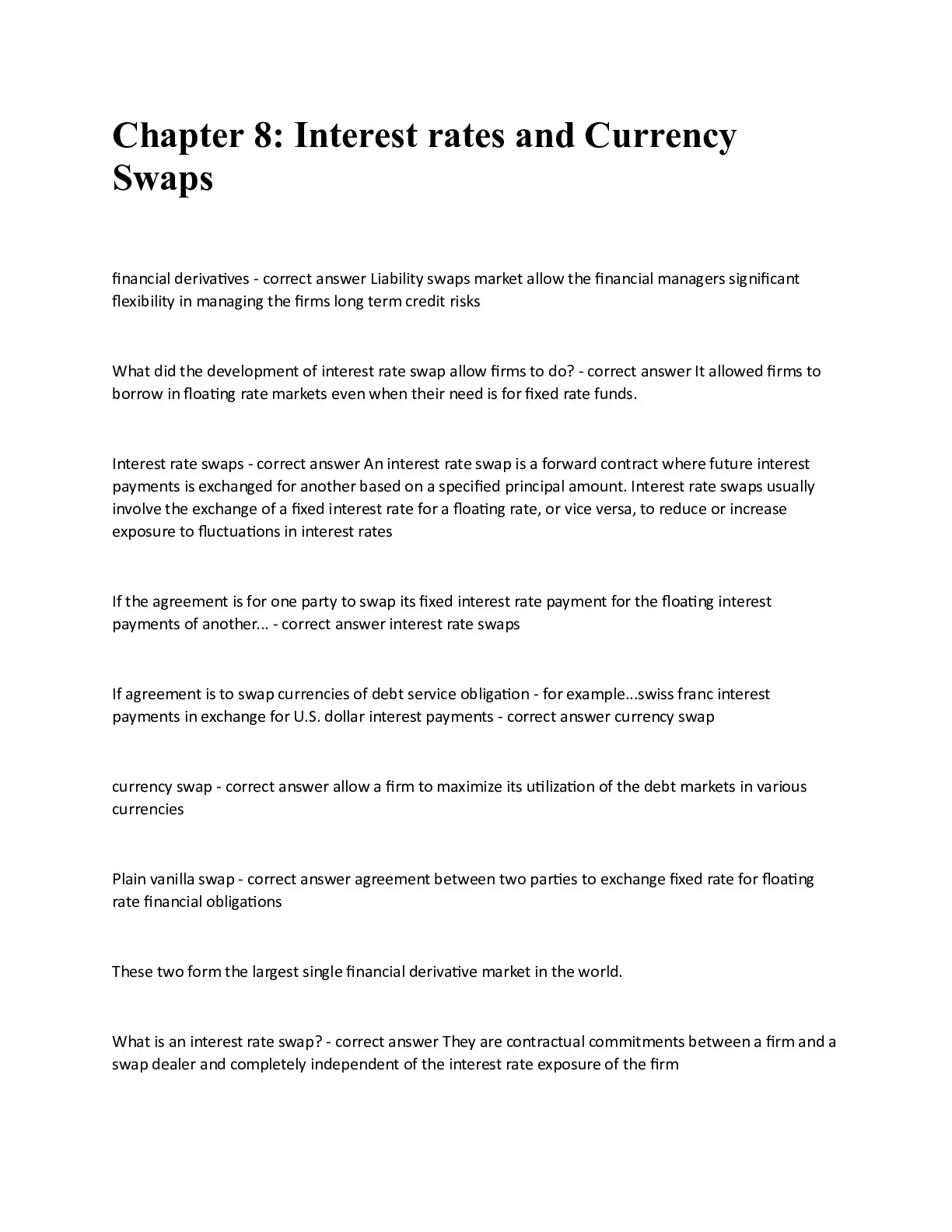 Chapter 8: Interest rates and Currency Swaps

financial derivatives - correct answer Liability swaps market allow the financial managers significant flexibility in managing the firms long term credit risks

What did the development of interest rate swap allow firms to do? - correct answer It allowed firms to borrow in floating rate markets even when their need is for fixed rate funds.

Interest rate swaps - correct answer An interest rate swap is a forward contract where future interest payments is exchanged for another based on a specified principal amount. Interest rate swaps usually involve the exchange of a fixed interest rate for a floating rate, or vice versa, to reduce or increase exposure to fluctuations in interest rates

If the agreement is for one party to swap its fixed interest rate payment for the floating interest payments of another... - correct answer interest rate swaps

If agreement is to swap currencies of debt service obligation - for example...swiss franc interest payments in exchange for U.S. dollar interest payments - correct answer currency swap

currency swap - correct answer allow a firm to maximize its utilization of the debt markets in various currencies

Plain vanilla swap - correct answer agreement between two parties to exchange fixed rate for floating rate financial obligations

These two form the largest single financial derivative market in the world.

What is an interest rate swap? - correct answer They are contractual commitments between a firm and a swap dealer and completely independent of the interest rate exposure of the firm